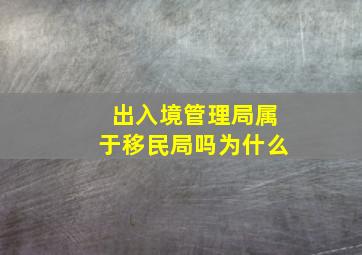 出入境管理局属于移民局吗为什么